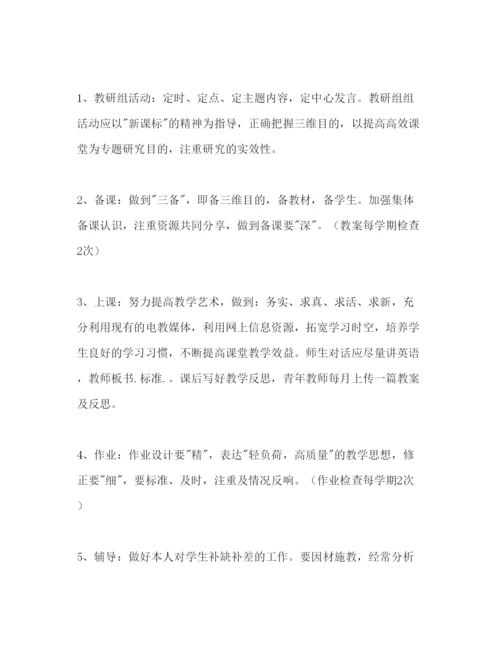 1、教研组活动：定时、定点、定主题内容，定中心发言。教研组组活动应以"新课标"的精神为指导，正确把握三维目的，以提高高效课堂为专题研究目的，注重研究的实效性。

2、备课：做到"三备"，即备三维目的，备教材，备学生。加强集体备课认识，注重资源共同分享，做到备课要"深"。（教案每学期检查2次）

3、上课：努力提高教学艺术，做到：务实、求真、求活、求新，充分利用现有的电教媒体，利用网上信息资源，拓宽学习时空，培养学生良好的学习习惯，不断提高课堂教学效益。师生对话应尽量讲英语，教师板书.标准.。课后写好教学反思，青年教师每月上传一篇教案及反思。

4、作业：作业设计要"精"，表达"轻负荷，高质量"的教学思想，修正要"细"，要标准、及时，注重及情况反响。（作业检查每学期2次）

5、辅导：做好本人对学生补缺补差的工作。要因材施教，经常分析